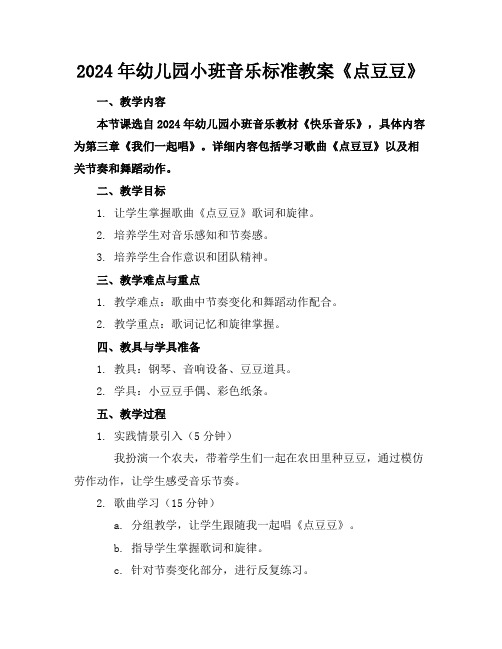 2024年幼儿园小班音乐标准教案《点豆豆》

一、教学内容

本节课选自2024年幼儿园小班音乐教材《快乐音乐》，具体内容为第三章《我们一起唱》。详细内容包括学习歌曲《点豆豆》以及相关节奏和舞蹈动作。

二、教学目标

1. 让学生掌握歌曲《点豆豆》歌词和旋律。

2. 培养学生对音乐感知和节奏感。

3. 培养学生合作意识和团队精神。

三、教学难点与重点

1. 教学难点：歌曲中节奏变化和舞蹈动作配合。

2. 教学重点：歌词记忆和旋律掌握。

四、教具与学具准备

1. 教具：钢琴、音响设备、豆豆道具。

2. 学具：小豆豆手偶、彩色纸条。

五、教学过程

1. 实践情景引入（5分钟）

我扮演一个农夫，带着学生们一起在农田里种豆豆，通过模仿劳作动作，让学生感受音乐节奏。

2. 歌曲学习（15分钟）

a. 分组教学，让学生跟随我一起唱《点豆豆》。

b. 指导学生掌握歌词和旋律。

c. 针对节奏变化部分，进行反复练习。